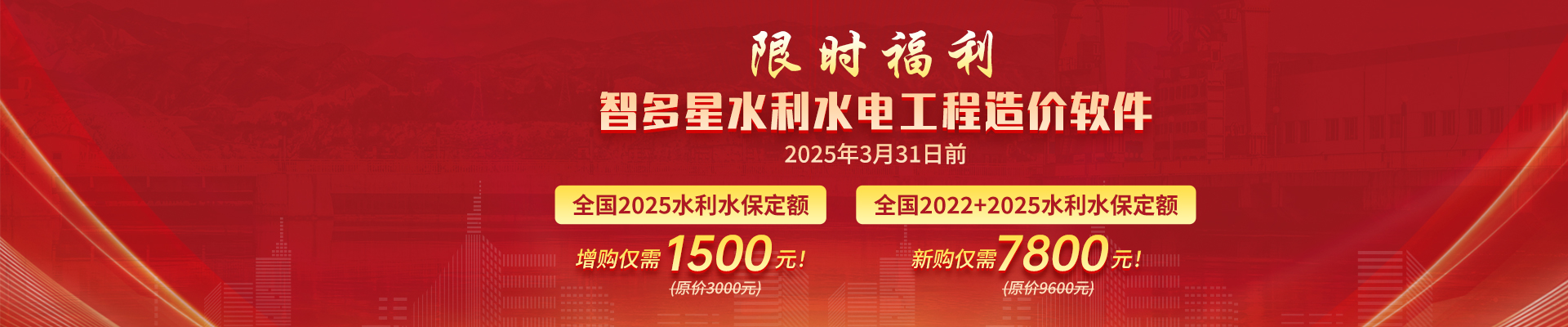 限时福利

智多星水利水电工程造价软件

2025年3月31日前

全国2025水利水保定额

增购仅需1500元!

(原价3000元)

全国2022+2025水利水保定额

新购仅需7800元!

(原价9600元)